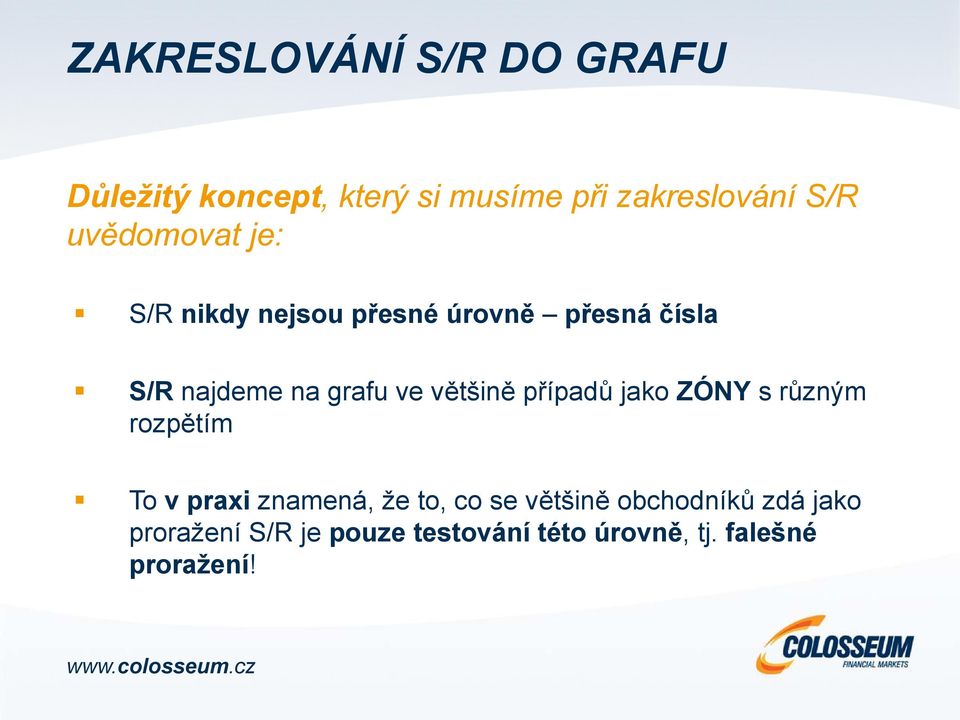 ZAKRESLOVÁNÍ S/R DO GRAFU

Důležitý koncept, který si musíme při zakreslování S/R uvědomovat je:

▪ S/R nikdy nejsou přesné úrovně – přesná čísla

▪ S/R najdeme na grafu ve většině případů jako ZÓNY s různým rozpětím

▪ To v praxi znamená, že to, co se většině obchodníků zdá jako proražení S/R je pouze testování této úrovně, tj. falešné proražení!

www.colosseum.cz

COLOSSEUM
FINANCIAL MARKETS